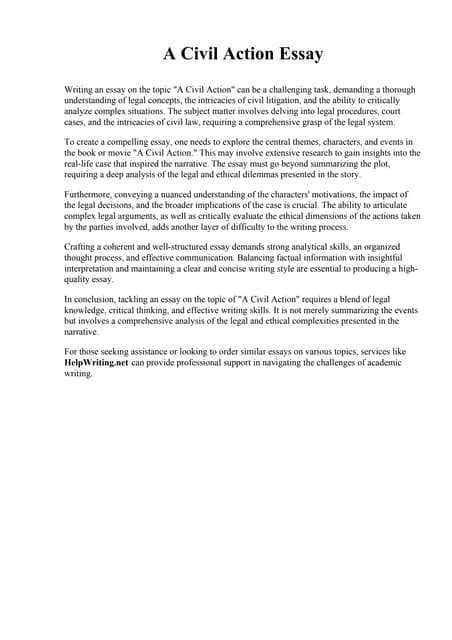 A Civil Action Essay

Writing an essay on the topic "A Civil Action" can be a challenging task, demanding a thorough understanding of legal concepts, the intricacies of civil litigation, and the ability to critically analyze complex situations. The subject matter involves delving into legal procedures, court cases, and the intricacies of civil law, requiring a comprehensive grasp of the legal system.

To create a compelling essay, one needs to explore the central themes, characters, and events in the book or movie "A Civil Action." This may involve extensive research to gain insights into the real-life case that inspired the narrative. The essay must go beyond summarizing the plot, requiring a deep analysis of the legal and ethical dilemmas presented in the story.

Furthermore, conveying a nuanced understanding of the characters' motivations, the impact of the legal decisions, and the broader implications of the case is crucial. The ability to articulate complex legal arguments, as well as critically evaluate the ethical dimensions of the actions taken by the parties involved, adds another layer of difficulty to the writing process.

Crafting a coherent and well-structured essay demands strong analytical skills, an organized thought process, and effective communication. Balancing factual information with insightful interpretation and maintaining a clear and concise writing style are essential to producing a high-quality essay.

In conclusion, tackling an essay on the topic of "A Civil Action" requires a blend of legal knowledge, critical thinking, and effective writing skills. It is not merely summarizing the events but involves a comprehensive analysis of the legal and ethical complexities presented in the narrative.

For those seeking assistance or looking to order similar essays on various topics, services like HelpWriting.net can provide professional support in navigating the challenges of academic writing.